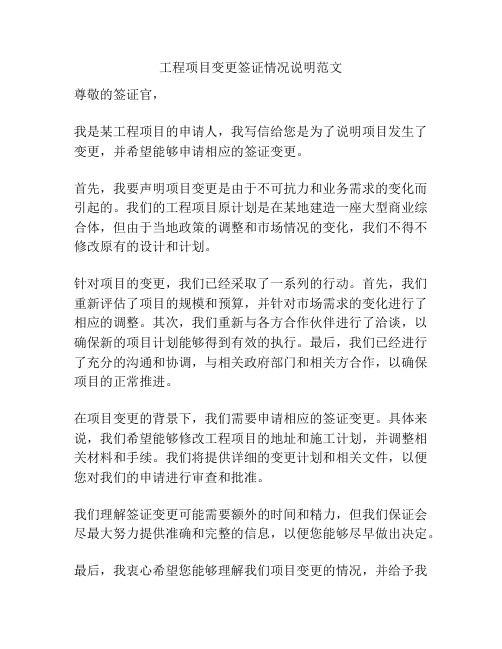 工程项目变更签证情况说明范文

尊敬的签证官，

我是某工程项目的申请人，我写信给您是为了说明项目发生了变更，并希望能够申请相应的签证变更。

首先，我要声明项目变更是由于不可抗力和业务需求的变化而引起的。我们的工程项目原计划是在某地建造一座大型商业综合体，但由于当地政策的调整和市场情况的变化，我们不得不修改原有的设计和计划。

针对项目的变更，我们已经采取了一系列的行动。首先，我们重新评估了项目的规模和预算，并针对市场需求的变化进行了相应的调整。其次，我们重新与各方合作伙伴进行了洽谈，以确保新的项目计划能够得到有效的执行。最后，我们已经进行了充分的沟通和协调，与相关政府部门和相关方合作，以确保项目的正常推进。

在项目变更的背景下，我们需要申请相应的签证变更。具体来说，我们希望能够修改工程项目的地址和施工计划，并调整相关材料和手续。我们将提供详细的变更计划和相关文件，以便您对我们的申请进行审查和批准。

我们理解签证变更可能需要额外的时间和精力，但我们保证会尽最大努力提供准确和完整的信息，以便您能够尽早做出决定。

最后，我衷心希望您能够理解我们项目变更的情况，并给予我